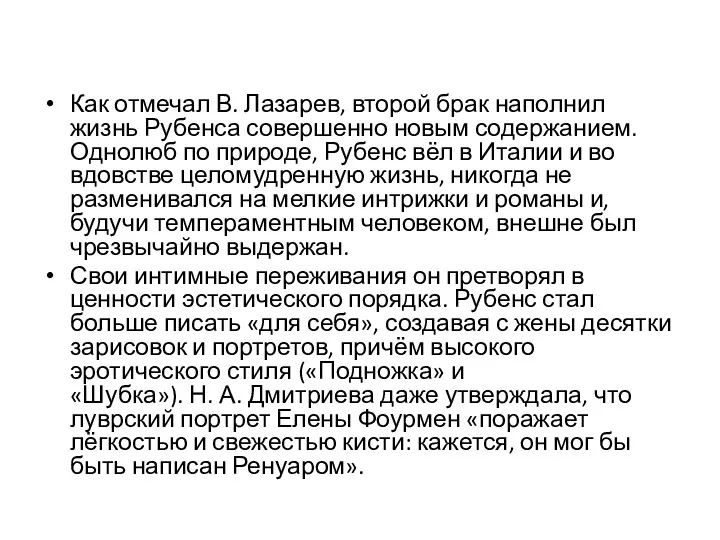 • Как отмечал В. Лазарев, второй брак наполнил жизнь Рубенса совершенно новым содержанием. Однолюб по природе, Рубенс вёл в Италии и во вдовстве целомудренную жизнь, никогда не разменивался на мелкие интрижки и романы и, будучи темпераментным человеком, внешне был чрезвычайно выдержан.
• Свои интимные переживания он претворял в ценности эстетического порядка. Рубенс стал больше писать «для себя», создавая с жены десятки зарисовок и портретов, причём высокого эротического стиля («Подножка» и «Шубка»). Н. А. Дмитриева даже утверждала, что луврский портрет Елены Фоурмен «поражает лёгкостью и свежестью кисти: кажется, он мог бы быть написан Ренуаром».